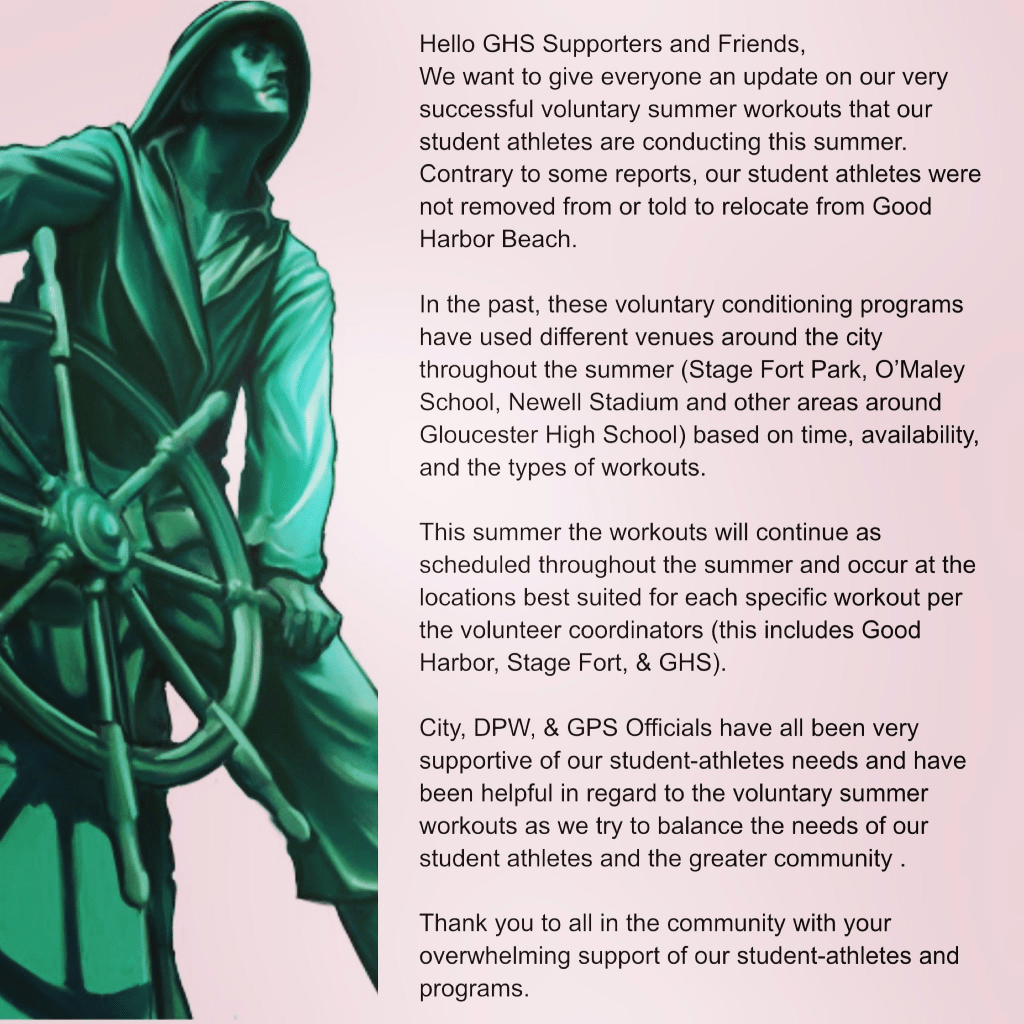 Hello GHS Supporters and Friends,
We want to give everyone an update on our very successful voluntary summer workouts that our student athletes are conducting this summer. Contrary to some reports, our student athletes were not removed from or told to relocate from Good Harbor Beach.

In the past, these voluntary conditioning programs have used different venues around the city throughout the summer (Stage Fort Park, O'Maley School, Newell Stadium and other areas around Gloucester High School) based on time, availability, and the types of workouts.

This summer the workouts will continue as scheduled throughout the summer and occur at the locations best suited for each specific workout per the volunteer coordinators (this includes Good Harbor, Stage Fort, & GHS).

City, DPW, & GPS Officials have all been very supportive of our student-athletes needs and have been helpful in regard to the voluntary summer workouts as we try to balance the needs of our student athletes and the greater community .

Thank you to all in the community with your overwhelming support of our student-athletes and programs.